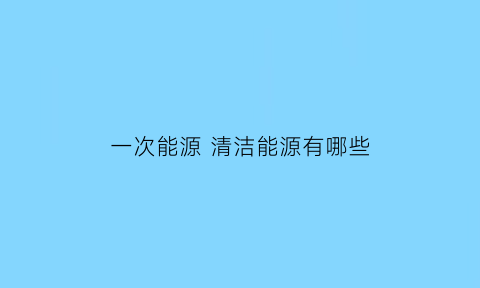 一次能源 清洁能源有哪些